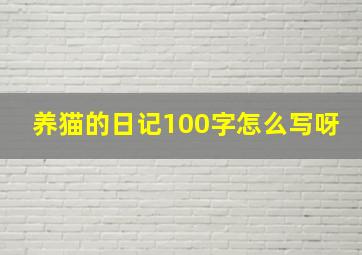 养猫的日记100字怎么写呀